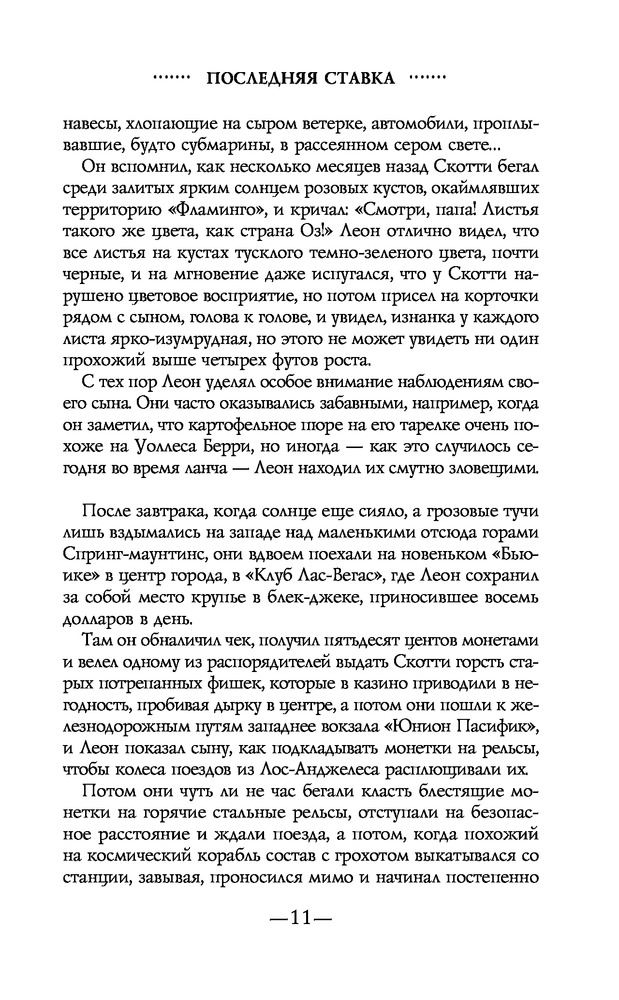 ······· ПОСЛЕДНЯЯ СТАВКА ·······

навесы, хлопающие на сыром ветерке, автомобили, проплывавшие, будто субмарины, в рассеянном сером свете...

Он вспомнил, как несколько месяцев назад Скотти бегал среди залитых ярким солнцем розовых кустов, окаймлявших территорию «Фламинго», и кричал: «Смотри, папа! Листья такого же цвета, как страна Оз!» Леон отлично видел, что все листья на кустах тусклого темно-зеленого цвета, почти черные, и на мгновение даже испугался, что у Скотти нарушено цветовое восприятие, но потом присел на корточки рядом с сыном, голова к голове, и увидел, изнанка у каждого листа ярко-изумрудная, но этого не может увидеть ни один прохожий выше четырех футов роста.

С тех пор Леон уделял особое внимание наблюдениям своего сына. Они часто оказывались забавными, например, когда он заметил, что картофельное пюре на его тарелке очень похоже на Уоллеса Берри, но иногда — как это случилось сегодня во время ланча — Леон находил их смутно зловещими.

После завтрака, когда солнце еще сияло, а грозовые тучи лишь вздымались на западе над маленькими отсюда горами Спринг-маунтинс, они вдвоем поехали на новеньком «Бьюике» в центр города, в «Клуб Лас-Вегас», где Леон сохранил за собой место крупье в блек-джеке, приносившее восемь долларов в день.

Там он обналичил чек, получил пятьдесят центов монетами и велел одному из распорядителей выдать Скотти горсть старых потрепанных фишек, которые в казино приводили в негодность, пробивая дырку в центре, а потом они пошли к железнодорожным путям западнее вокзала «Юнион Пасифик», и Леон показал сыну, как подкладывать монетки на рельсы, чтобы колеса поездов из Лос-Анджелеса расплющивали их.

Потом они чуть ли не час бегали класть блестящие монетки на горячие стальные рельсы, отступали на безопасное расстояние и ждали поезда, а потом, когда похожий на космический корабль состав с грохотом выкатывался со станции, завывая, проносился мимо и начинал постепенно

—11—